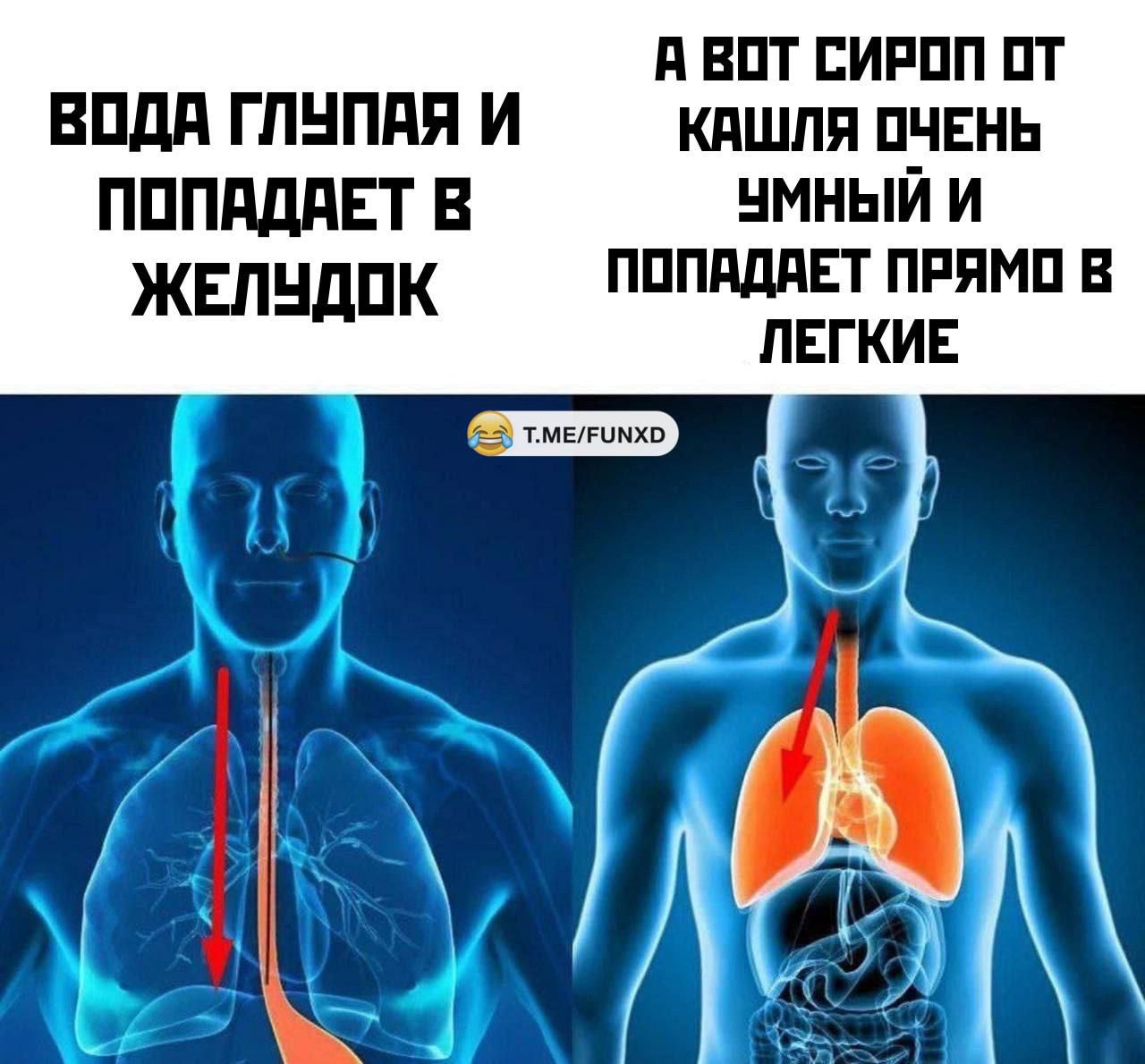 ВОДА ГЛУПАЯ И ПОПАДАЕТ В ЖЕЛУДОК

А ВОТ СИРОП ОТ КАШЛЯ ОЧЕНЬ УМНЫЙ И ПОПАДАЕТ ПРЯМО В ЛЕГКИЕ

T.ME/FUNXD